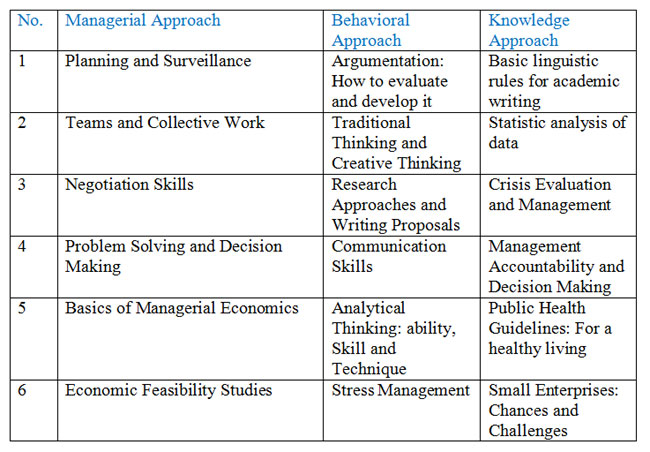 | No. | Managerial Approach | Behavioral Approach | Knowledge Approach |
|---|---|---|---|
| 1 | Planning and Surveillance | Argumentation: How to evaluate and develop it | Basic linguistic rules for academic writing |
| 2 | Teams and Collective Work | Traditional Thinking and Creative Thinking | Statistic analysis of data |
| 3 | Negotiation Skills | Research Approaches and Writing Proposals | Crisis Evaluation and Management |
| 4 | Problem Solving and Decision Making | Communication Skills | Management Accountability and Decision Making |
| 5 | Basics of Managerial Economics | Analytical Thinking: ability, Skill and Technique | Public Health Guidelines: For a healthy living |
| 6 | Economic Feasibility Studies | Stress Management | Small Enterprises: Chances and Challenges |